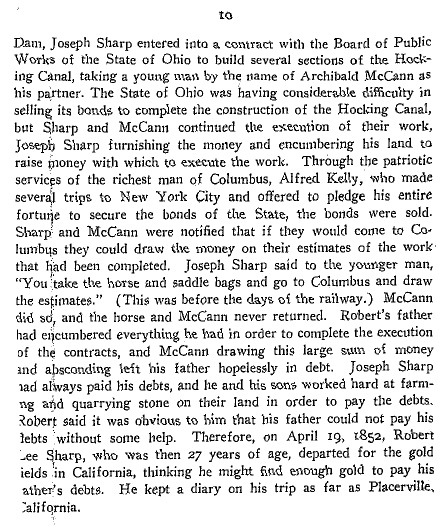 10

Dam, Joseph Sharp entered into a contract with the Board of Public Works of the State of Ohio to build several sections of the Hocking Canal, taking a young man by the name of Archibald McCann as his partner. The State of Ohio was having considerable difficulty in selling its bonds to complete the construction of the Hocking Canal, but Sharp and McCann continued the execution of their work, Joseph Sharp furnishing the money and encumbering his land to raise money with which to execute the work. Through the patriotic services of the richest man of Columbus, Alfred Kelly, who made several trips to New York City and offered to pledge his entire fortune to secure the bonds of the State, the bonds were sold. Sharp and McCann were notified that if they would come to Columbus they could draw the money on their estimates of the work that had been completed. Joseph Sharp said to the younger man, "You take the horse and saddle bags and go to Columbus and draw the estimates." (This was before the days of the railway.) McCann did so, and the horse and McCann never returned. Robert's father had encumbered everything he had in order to complete the execution of the contracts, and McCann drawing this large sum of money and absconding left his father hopelessly in debt. Joseph Sharp had always paid his debts, and he and his sons worked hard at farming and quarrying stone on their land in order to pay the debts. Robert said it was obvious to him that his father could not pay his debts without some help. Therefore, on April 19, 1852, Robert Lee Sharp, who was then 27 years of age, departed for the gold fields in California, thinking he might find enough gold to pay his father's debts. He kept a diary on his trip as far as Placerville, California.